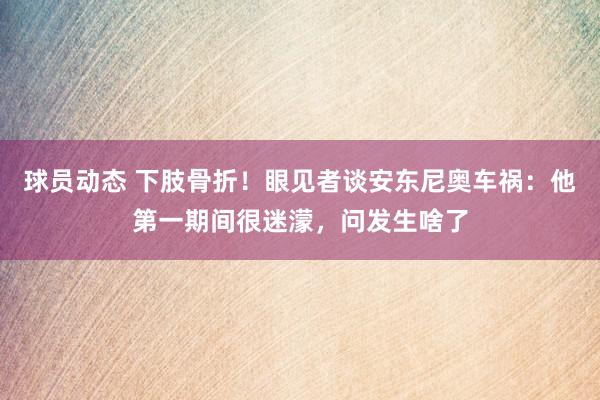 球员动态 下肢骨折！眼见者谈安东尼奥车祸：他第一期间很迷濛，问发生啥了